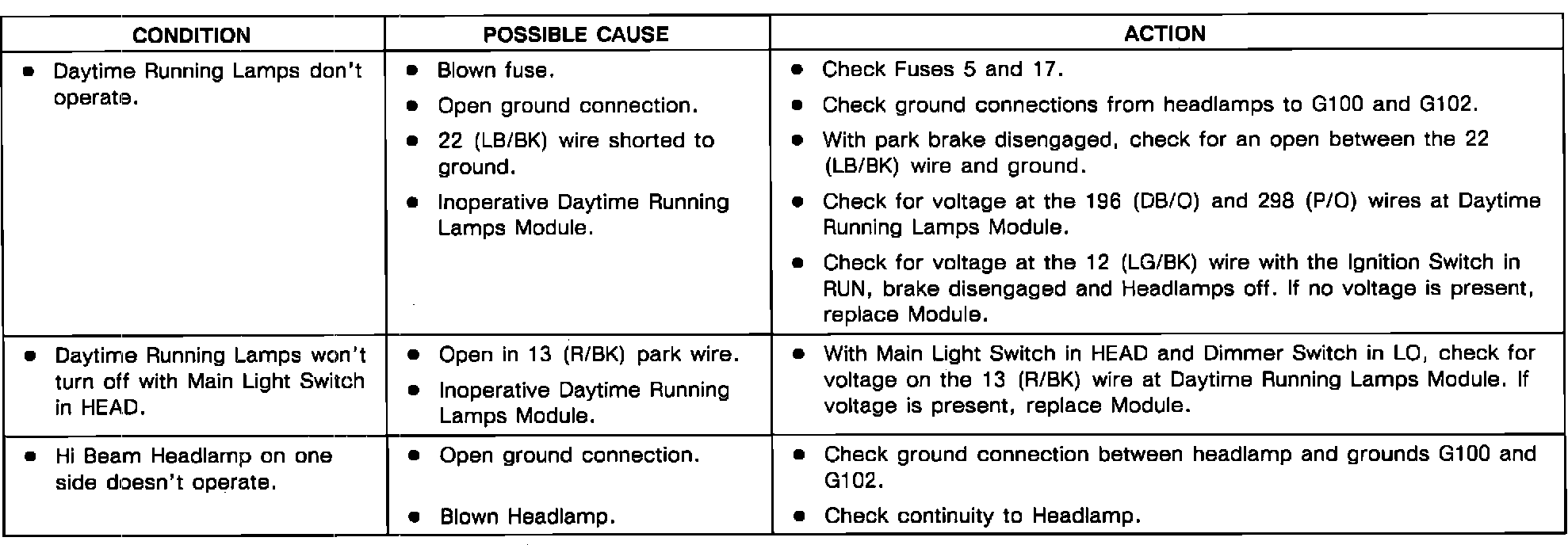 | CONDITION | POSSIBLE CAUSE | ACTION |
|---|---|---|
| • Daytime Running Lamps don't operate. | • Blown fuse. • Open ground connection. • 22 (LB/BK) wire shorted to ground. • Inoperative Daytime Running Lamps Module. | • Check Fuses 5 and 17. • Check ground connections from headlamps to G100 and G102. • With park brake disengaged, check for an open between the 22 (LB/BK) wire and ground. • Check for voltage at the 196 (DB/O) and 298 (P/O) wires at Daytime Running Lamps Module. • Check for voltage at the 12 (LG/BK) wire with the Ignition Switch in RUN, brake disengaged and Headlamps off. If no voltage is present, replace Module. |
| • Daytime Running Lamps won't turn off with Main Light Switch in HEAD. | • Open in 13 (R/BK) park wire. • Inoperative Daytime Running Lamps Module. | • With Main Light Switch in HEAD and Dimmer Switch in LO, check for voltage on the 13 (R/BK) wire at Daytime Running Lamps Module. If voltage is present, replace Module. |
| • Hi Beam Headlamp on one side doesn't operate. | • Open ground connection. • Blown Headlamp. | • Check ground connection between headlamp and grounds G100 and G102. • Check continuity to Headlamp. |